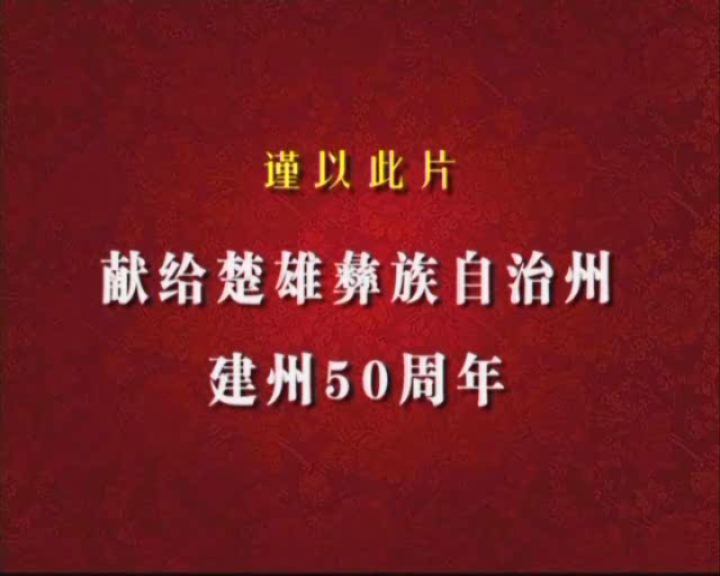 谨以此片

献给楚雄彝族自治州

建州50周年